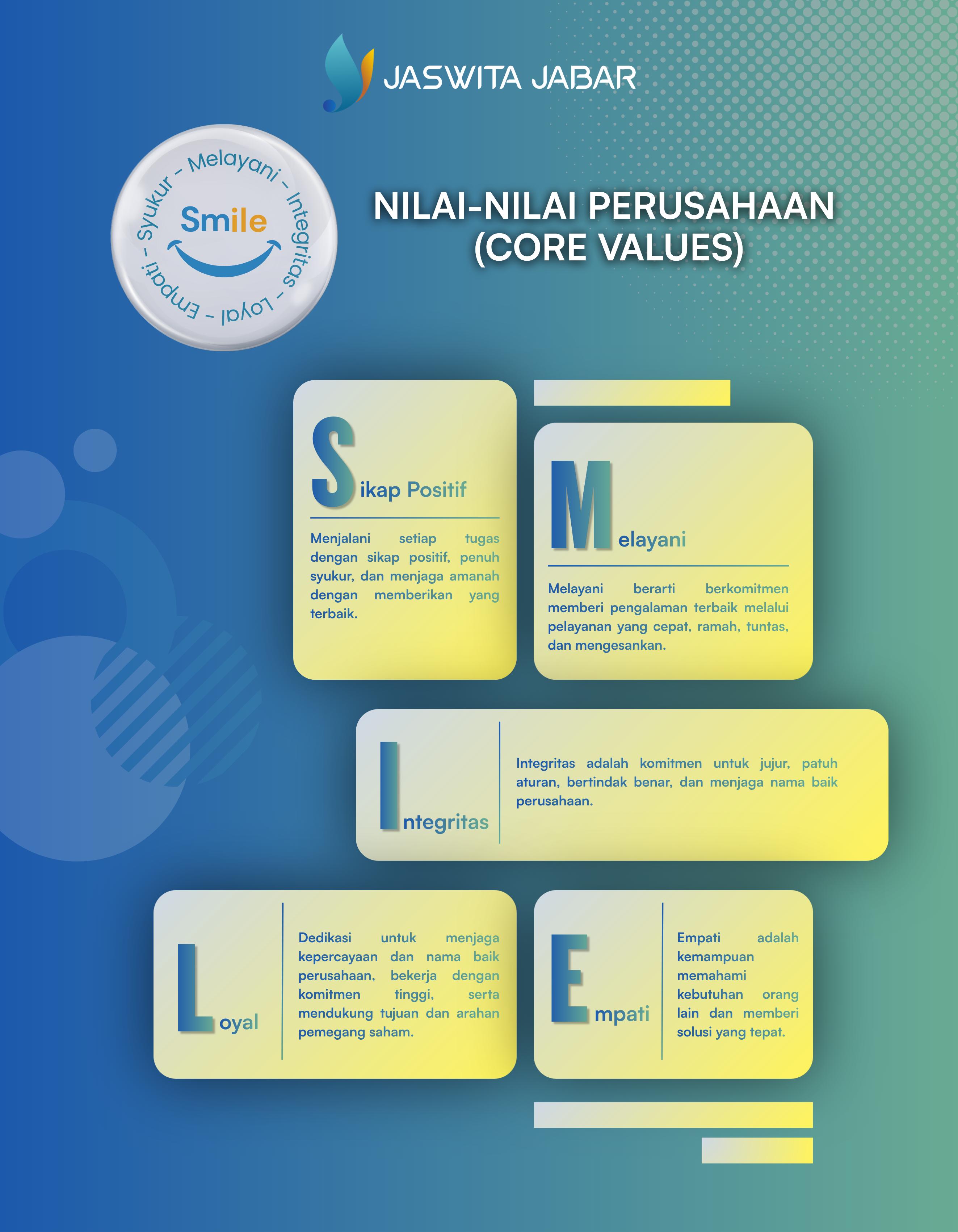 JASWITA JABAR

Syukur - Melayani - Integritas - Loyal - Empati -

Smile

NILAI-NILAI PERUSAHAAN (CORE VALUES)

Sikap Positif

Menjalani setiap tugas dengan sikap positif, penuh syukur, dan menjaga amanah dengan memberikan yang terbaik.

Melayani

Melayani berarti berkomitmen memberi pengalaman terbaik melalui pelayanan yang cepat, ramah, tuntas, dan mengesankan.

Integritas

Integritas adalah komitmen untuk jujur, patuh aturan, bertindak benar, dan menjaga nama baik perusahaan.

Loyal

Dedikasi untuk menjaga kepercayaan dan nama baik perusahaan, bekerja dengan komitmen tinggi, serta mendukung tujuan dan arahan pemegang saham.

Empati

Empati adalah kemampuan memahami kebutuhan orang lain dan memberi solusi yang tepat.